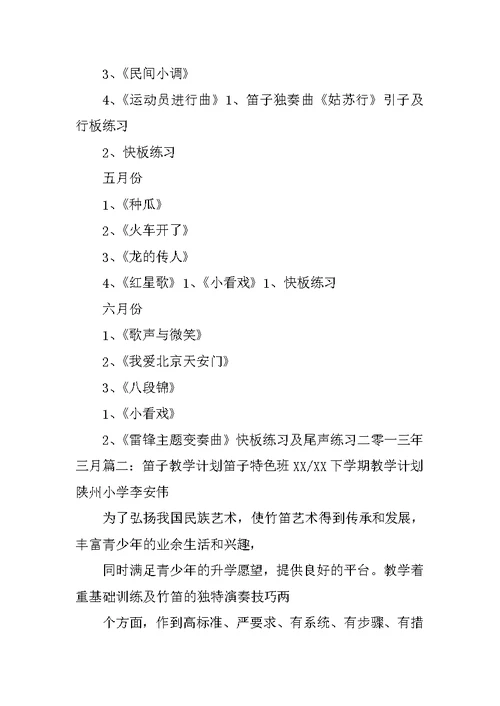 3、《民间小调》

4、《运动员进行曲》1、笛子独奏曲《姑苏行》引子及行板练习

2、快板练习

五月份

1、《种瓜》

2、《火车开了》

3、《龙的传人》

4、《红星歌》1、《小看戏》1、快板练习

六月份

1、《歌声与微笑》

2、《我爱北京天安门》

3、《八段锦》

1、《小看戏》

2、《雷锋主题变奏曲》快板练习及尾声练习二零一三年三月篇二：笛子教学计划笛子特色班 XX/XX 下学期教学计划陕州小学李安伟

为了弘扬我国民族艺术，使竹笛艺术得到传承和发展，丰富青少年的业余生活和兴趣，

同时满足青少年的升学愿望，提供良好的平台。教学着重基础训练及竹笛的独特演奏技巧两

个方面，作到高标准、严要求、有系统、有步骤、有措